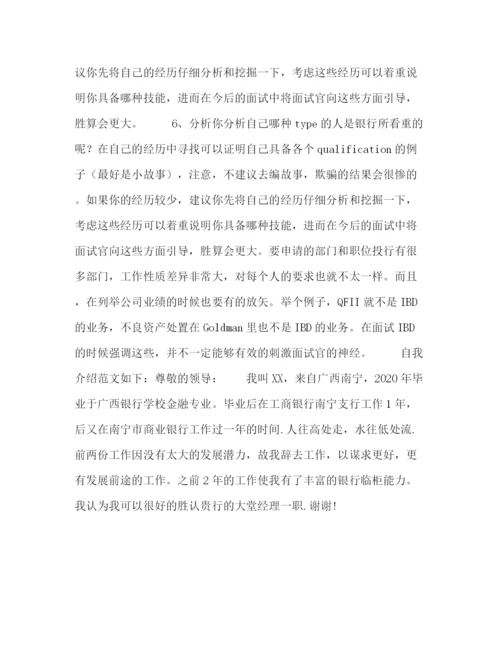 议你先将自己的经历仔细分析和挖掘一下，考虑这些经历可以着重说明你具备哪种技能，进而在今后的面试中将面试官向这些方面引导，胜算会更大。 6、分析你分析自己哪种 type 的人是银行所看重的呢？在自己的经历中寻找可以证明自己具备各个 qualification 的例子（最好是小故事），注意，不建议去编故事，欺骗的结果会很惨的。如果你的经历较少，建议你先将自己的经历仔细分析和挖掘一下，考虑这些经历可以着重说明你具备哪种技能，进而在今后的面试中将面试官向这些方面引导，胜算会更大。要申请的部门和职位投行有很多部门，工作性质差异非常大，对每个人的要求也就不太一样。而且，在列举公司业绩的时候也要有的放矢。举个例子，QFII 就不是 IBD 的业务，不良资产处置在 Goldman 里也不是 IBD 的业务。在面试 IBD 的时候强调这些，并不一定能够有效的刺激面试官的神经。 自我介绍范文如下：尊敬的领导： 我叫 XX，来自广西南宁，2020 年毕业于广西银行学校金融专业。毕业后在工商银行南宁支行工作 1 年，后又在南宁市商业银行工作过一年的时间.人往高处走，水往低处流.前两份工作因没有太大的发展潜力，故我辞去工作，以谋求更好，更有发展前途的工作。之前 2 年的工作使我有了丰富的银行临柜能力。我认为我可以很好的胜认贵行的大堂经理一职.谢谢!